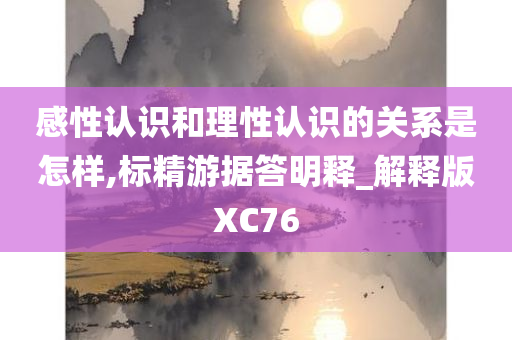 感性认识和理性认识的关系是怎样,标精游据答明释_解释版XC76